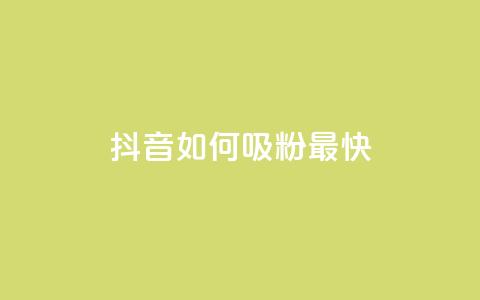 抖音如何吸粉最快